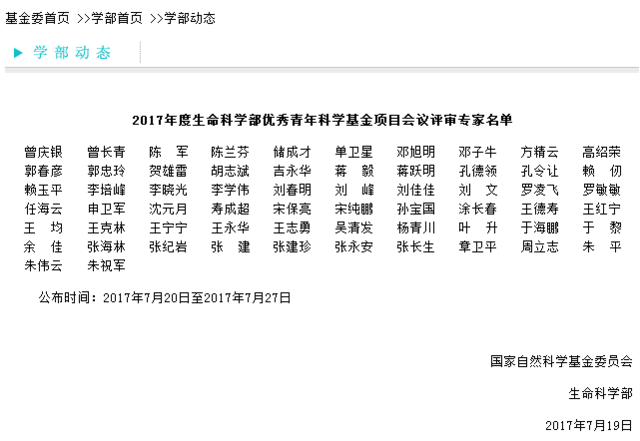 基金委首页 >>学部首页 >>学部动态

学部动态

2017年度生命科学部优秀青年科学基金项目会议评审专家名单

| 曾庆银 | 曾长青 | 陈 军 | 陈兰芬 | 储成才 | 单卫星 | 邓旭明 | 邓子牛 | 方精云 | 高绍荣 |
|---|---|---|---|---|---|---|---|---|---|
| 郭春彦 | 郭忠玲 | 贺雄雷 | 胡志斌 | 吉永华 | 蒋 毅 | 蒋跃明 | 孔德领 | 孔令让 | 赖 仞 |
| 赖玉平 | 李培峰 | 李晓光 | 李学伟 | 刘春明 | 刘 峰 | 刘佳佳 | 刘 文 | 罗凌飞 | 罗敏敏 |
| 任海云 | 申卫军 | 沈元月 | 寿成超 | 宋保亮 | 宋纯鹏 | 孙宝国 | 涂长春 | 王德寿 | 王红宁 |
| 王 均 | 王克林 | 王宁宁 | 王永华 | 王志勇 | 吴清发 | 杨青川 | 叶 升 | 于海鹏 | 于 黎 |
| 余 佳 | 张海林 | 张纪岩 | 张 建 | 张建珍 | 张永安 | 张长生 | 章卫平 | 周立志 | 朱 平 |
| 朱伟云 | 朱祝军 | | | | | | | | |

公布时间：2017年7月20日至2017年7月27日

国家自然科学基金委员会

生命科学部

2017年7月19日